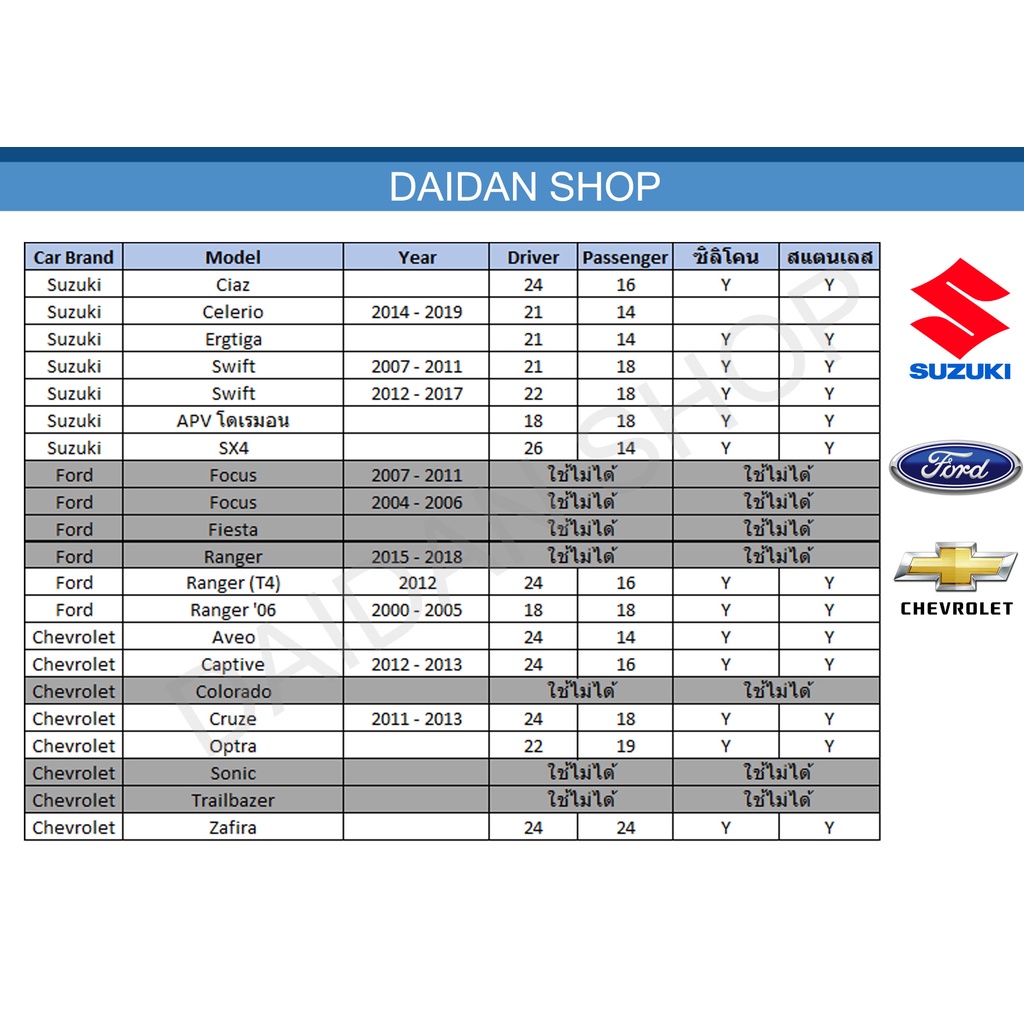 DAIDAN SHOP

| Car Brand | Model | Year | Driver | Passenger | ซิลิโคน | สแตนเลส |
|---|---|---|---|---|---|---|
| Suzuki | Ciaz | | 24 | 16 | Y | Y |
| Suzuki | Celerio | 2014 - 2019 | 21 | 14 | | |
| Suzuki | Ergtiga | | 21 | 14 | Y | Y |
| Suzuki | Swift | 2007 - 2011 | 21 | 18 | Y | Y |
| Suzuki | Swift | 2012 - 2017 | 22 | 18 | Y | Y |
| Suzuki | APV โดเรมอน | | 18 | 18 | Y | Y |
| Suzuki | SX4 | | 26 | 14 | Y | Y |
| Ford | Focus | 2007 - 2011 | ใช้ไม่ได้ | | ใช้ไม่ได้ | |
| Ford | Focus | 2004 - 2006 | ใช้ไม่ได้ | | ใช้ไม่ได้ | |
| Ford | Fiesta | | ใช้ไม่ได้ | | ใช้ไม่ได้ | |
| Ford | Ranger | 2015 - 2018 | ใช้ไม่ได้ | | ใช้ไม่ได้ | |
| Ford | Ranger (T4) | 2012 | 24 | 16 | Y | Y |
| Ford | Ranger '06 | 2000 - 2005 | 18 | 18 | Y | Y |
| Chevrolet | Aveo | | 24 | 14 | Y | Y |
| Chevrolet | Captive | 2012 - 2013 | 24 | 16 | Y | Y |
| Chevrolet | Colorado | | ใช้ไม่ได้ | | ใช้ไม่ได้ | |
| Chevrolet | Cruze | 2011 - 2013 | 24 | 18 | Y | Y |
| Chevrolet | Optra | | 22 | 19 | Y | Y |
| Chevrolet | Sonic | | ใช้ไม่ได้ | | ใช้ไม่ได้ | |
| Chevrolet | Trailbazer | | ใช้ไม่ได้ | | ใช้ไม่ได้ | |
| Chevrolet | Zafira | | 24 | 24 | Y | Y |

SUZUKI

Ford

CHEVROLET

DAIDAN SHOP